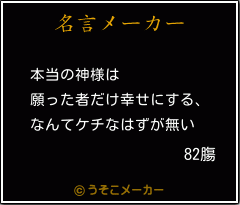 名言メーカー

本当の神様は
願った者だけ幸せにする、
なんてケチなはずが無い

82腸

©うそこメーカー